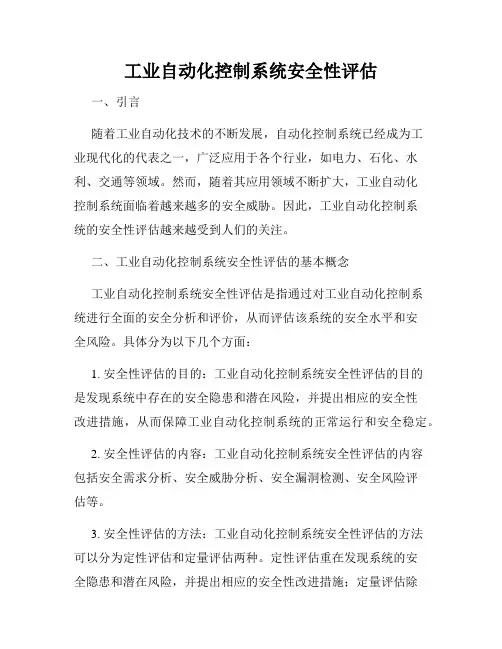 工业自动化控制系统安全性评估

一、引言

随着工业自动化技术的不断发展，自动化控制系统已经成为工业现代化的代表之一，广泛应用于各个行业，如电力、石化、水利、交通等领域。然而，随着其应用领域不断扩大，工业自动化控制系统面临着越来越多的安全威胁。因此，工业自动化控制系统的安全性评估越来越受到人们的关注。

二、工业自动化控制系统安全性评估的基本概念

工业自动化控制系统安全性评估是指通过对工业自动化控制系统进行全面的安全分析和评价，从而评估该系统的安全水平和安全风险。具体分为以下几个方面：

1. 安全性评估的目的：工业自动化控制系统安全性评估的目的是发现系统中存在的安全隐患和潜在风险，并提出相应的安全性改进措施，从而保障工业自动化控制系统的正常运行和安全稳定。

2. 安全性评估的内容：工业自动化控制系统安全性评估的内容包括安全需求分析、安全威胁分析、安全漏洞检测、安全风险评估等。

3. 安全性评估的方法：工业自动化控制系统安全性评估的方法可以分为定性评估和定量评估两种。定性评估重在发现系统的安全隐患和潜在风险，并提出相应的安全性改进措施；定量评估除